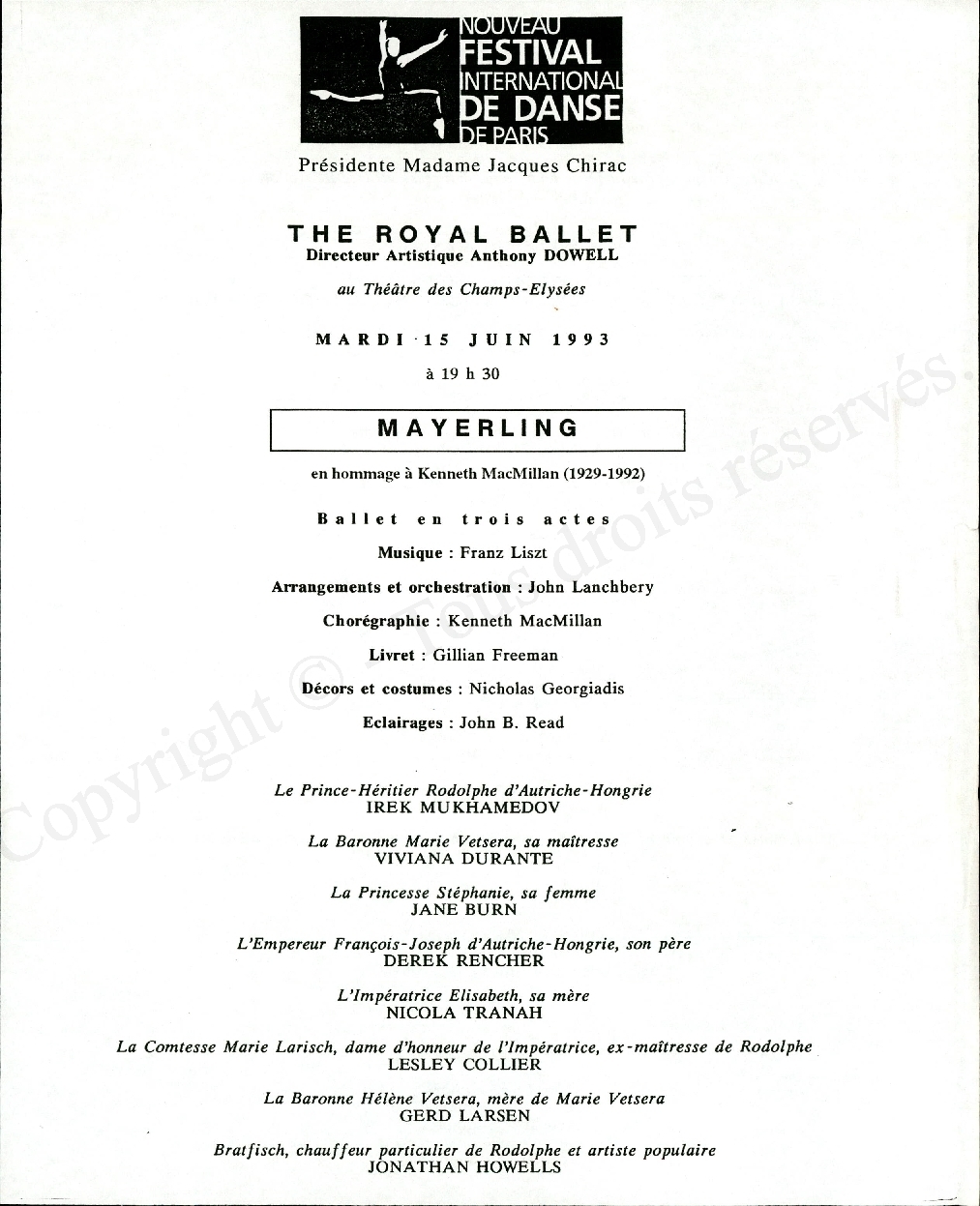 NOUVEAU FESTIVAL INTERNATIONAL DE DANSE DE PARIS

Présidente Madame Jacques Chirac

THE ROYAL BALLET
Directeur Artistique Anthony DOWELL

au Théâtre des Champs-Elysées

MARDI 15 JUIN 1993

à 19 h 30

MAYERLING

en hommage à Kenneth MacMillan (1929-1992)

Ballet en trois actes

Musique : Franz Liszt

Arrangements et orchestration : John Lanchbery

Chorégraphie : Kenneth MacMillan

Livret : Gillian Freeman

Décors et costumes : Nicholas Georgiadis

Eclairages : John B. Read

Le Prince-Héritier Rodolphe d'Autriche-Hongrie
IREK MUKHAMEDOV

La Baronne Marie Vetsera, sa maîtresse
VIVIANA DURANTE

La Princesse Stéphanie, sa femme
JANE BURN

L'Empereur François-Joseph d'Autriche-Hongrie, son père
DEREK RENCHER

L'Impératrice Elisabeth, sa mère
NICOLA TRANAH

La Comtesse Marie Larisch, dame d'honneur de l'Impératrice, ex-maîtresse de Rodolphe
LESLEY COLLIER

La Baronne Hélène Vetsera, mère de Marie Vetsera
GERD LARSEN

Bratfisch, chauffeur particulier de Rodolphe et artiste populaire
JONATHAN HOWELLS

Copyright © - Tous droits réservés.